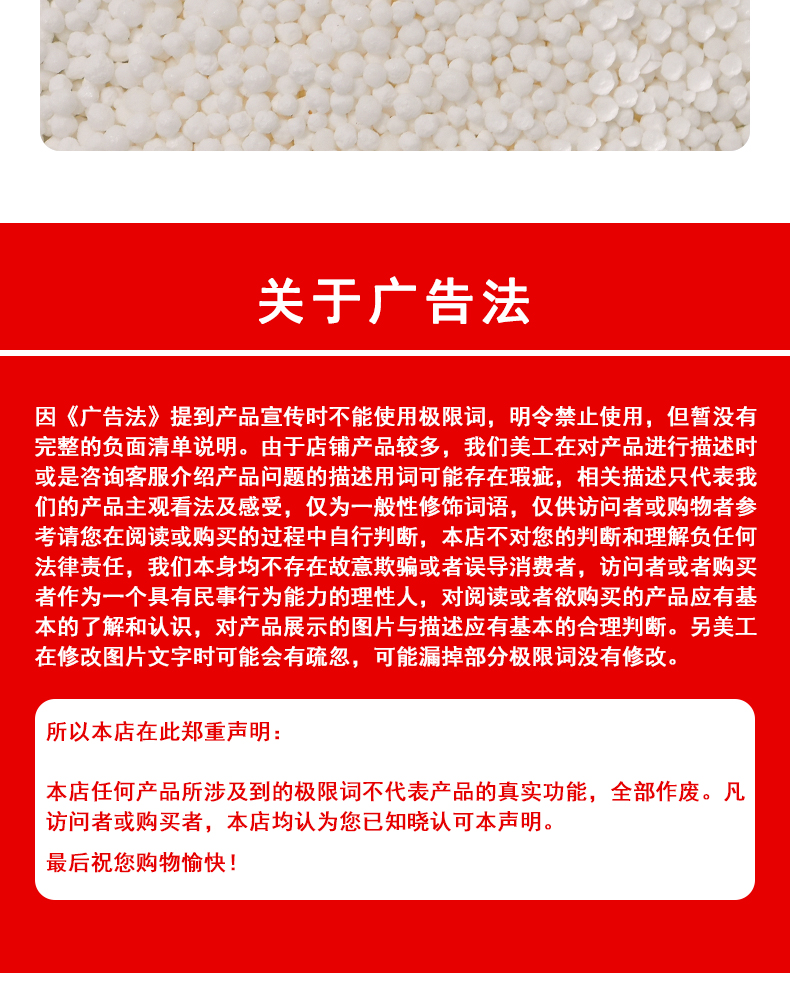 关于广告法

因《广告法》提到产品宣传时不能使用极限词，明令禁止使用，但暂没有完整的负面清单说明。由于店铺产品较多，我们美工在对产品进行描述时或是咨询客服介绍产品问题的描述用词可能存在瑕疵，相关描述只代表我们的产品主观看法及感受，仅为一般性修饰词语，仅供访问者或购物者参考请您在阅读或购买的过程中自行判断，本店不对您的判断和理解负任何法律责任，我们本身均不存在故意欺骗或者误导消费者，访问者或者购买者作为一个具有民事行为能力的理性人，对阅读或者欲购买的产品应有基本的了解和认识，对产品展示的图片与描述应有基本的合理判断。另美工在修改图片文字时可能会有疏忽，可能漏掉部分极限词没有修改。

所以本店在此郑重声明：

本店任何产品所涉及到的极限词不代表产品的真实功能，全部作废。凡访问者或购买者，本店均认为您已知晓认可本声明。

最后祝您购物愉快！